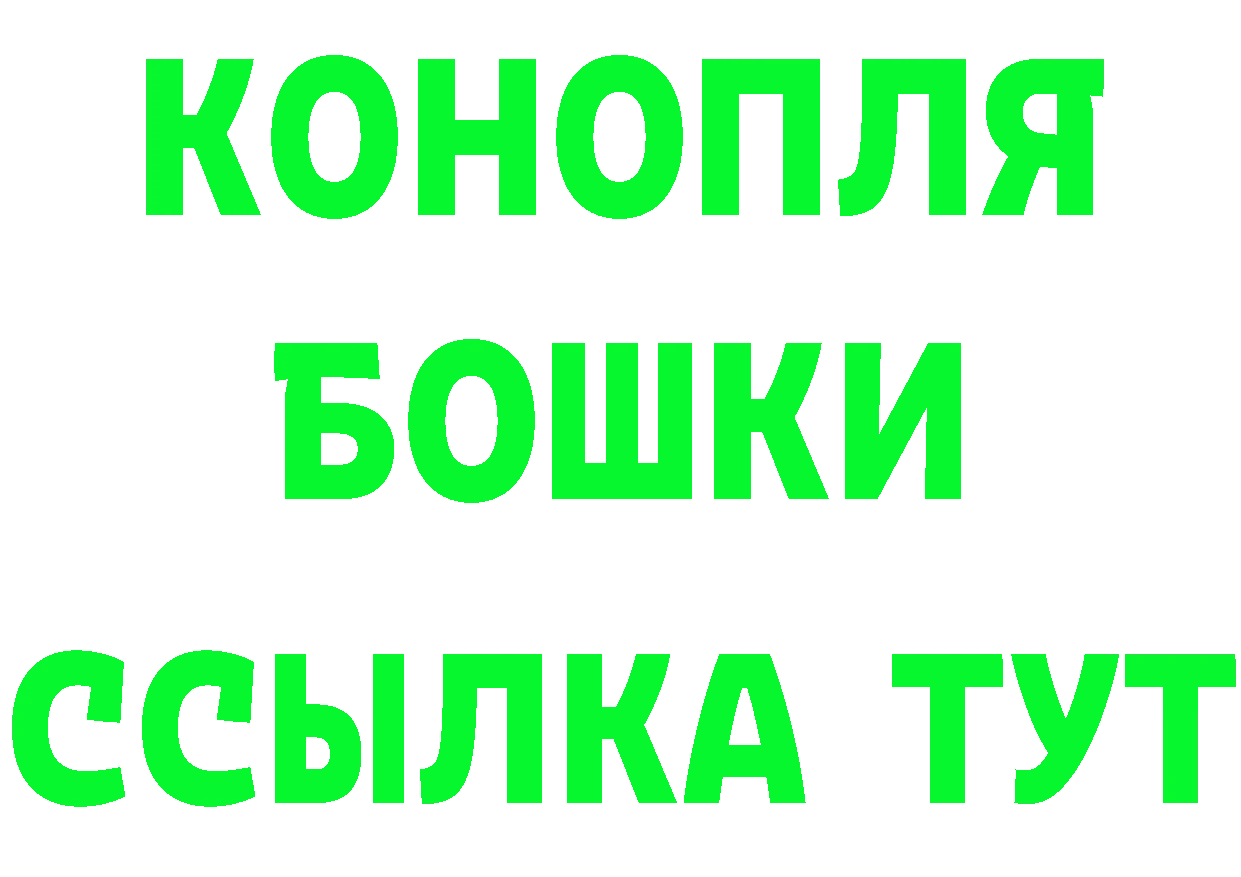 КОНОПЛЯ
БОШКИ
ССЫЛКА ТУТ